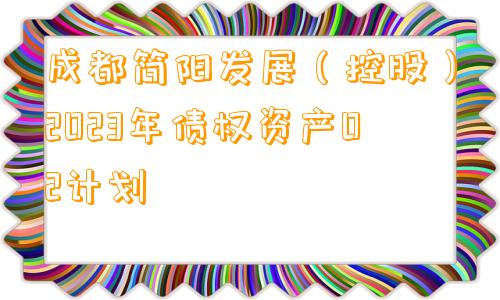 成都简阳发展（控股）2023年债权资产02计划